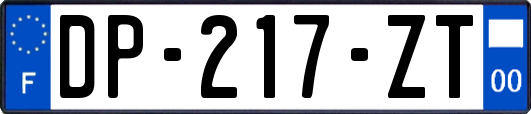 F
DP-217-ZT
00